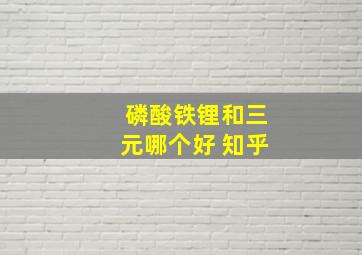 磷酸铁锂和三元哪个好 知乎